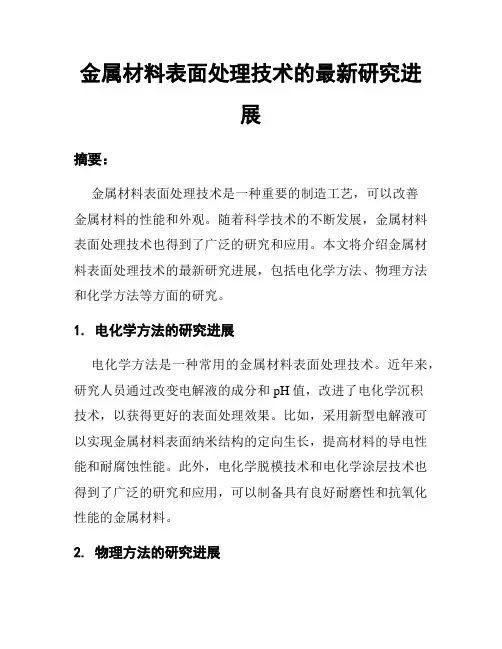 金属材料表面处理技术的最新研究进展

摘要：

金属材料表面处理技术是一种重要的制造工艺，可以改善金属材料的性能和外观。随着科学技术的不断发展，金属材料表面处理技术也得到了广泛的研究和应用。本文将介绍金属材料表面处理技术的最新研究进展，包括电化学方法、物理方法和化学方法等方面的研究。

1. 电化学方法的研究进展

电化学方法是一种常用的金属材料表面处理技术。近年来，研究人员通过改变电解液的成分和pH值，改进了电化学沉积技术，以获得更好的表面处理效果。比如，采用新型电解液可以实现金属材料表面纳米结构的定向生长，提高材料的导电性能和耐腐蚀性能。此外，电化学脱模技术和电化学涂层技术也得到了广泛的研究和应用，可以制备具有良好耐磨性和抗氧化性能的金属材料。

2. 物理方法的研究进展